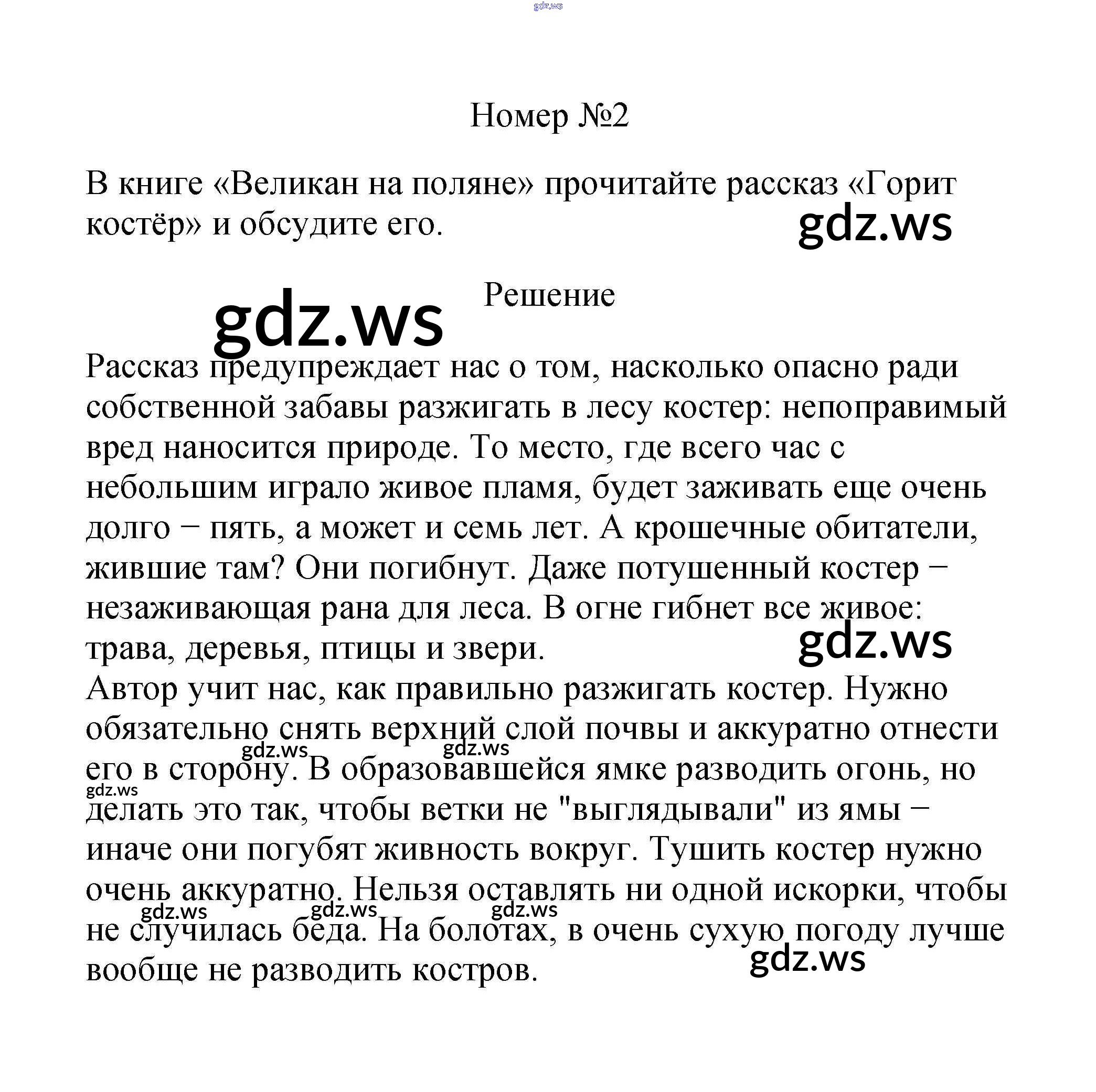 Номер №2

В книге «Великан на поляне» прочитайте рассказ «Горит костёр» и обсудите его.

Решение

Рассказ предупреждает нас о том, насколько опасно ради собственной забавы разжигать в лесу костер: непоправимый вред наносится природе. То место, где всего час с небольшим играло живое пламя, будет заживать еще очень долго − пять, а может и семь лет. А крошечные обитатели, жившие там? Они погибнут. Даже потушенный костер − незаживающая рана для леса. В огне гибнет все живое: трава, деревья, птицы и звери.
Автор учит нас, как правильно разжигать костер. Нужно обязательно снять верхний слой почвы и аккуратно отнести его в сторону. В образовавшейся ямке разводить огонь, но делать это так, чтобы ветки не "выглядывали" из ямы − иначе они погубят живность вокруг. Тушить костер нужно очень аккуратно. Нельзя оставлять ни одной искорки, чтобы не случилась беда. На болотах, в очень сухую погоду лучше вообще не разводить костров.

gdz.ws